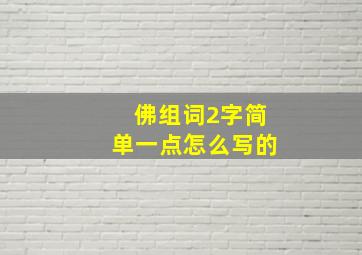 佛组词2字简单一点怎么写的